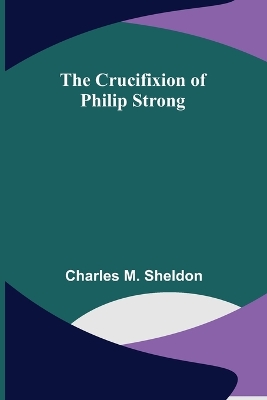 The Crucifixion of Philip Strong

Charles M. Sheldon